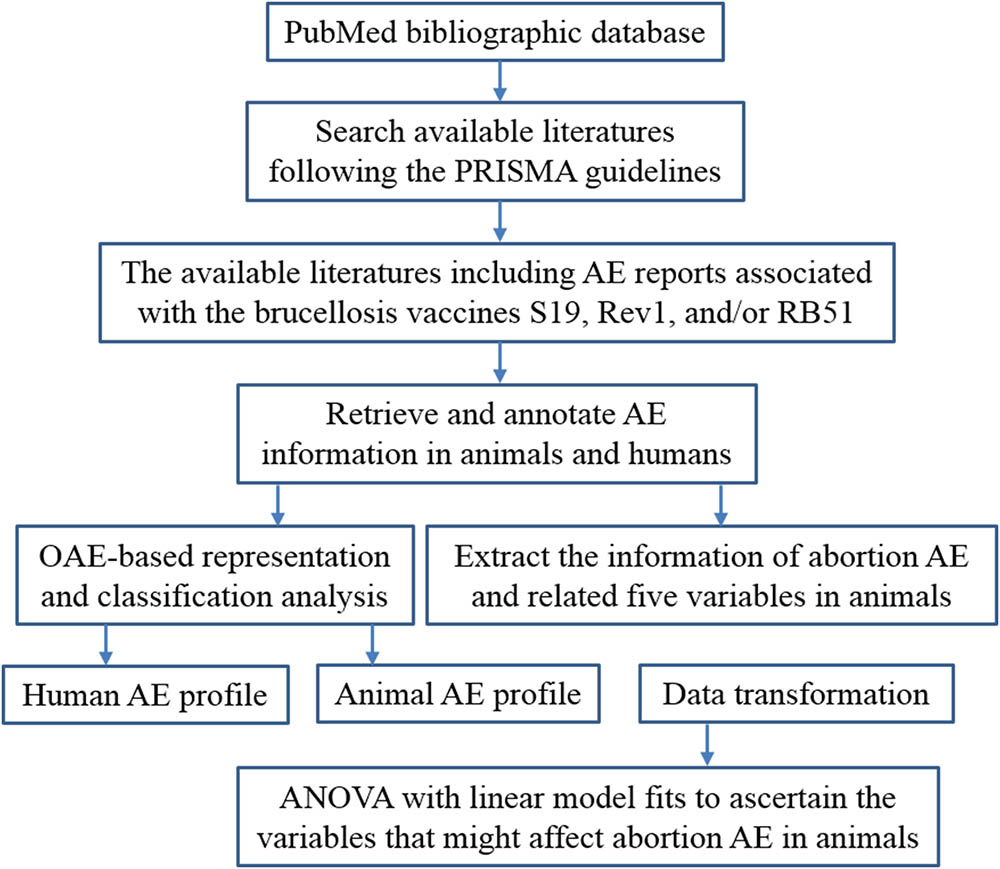 PubMed bibliographic database

Search available literatures following the PRISMA guidelines

The available literatures including AE reports associated with the brucellosis vaccines S19, Rev1, and/or RB51

Retrieve and annotate AE information in animals and humans

OAE-based representation and classification analysis

Extract the information of abortion AE and related five variables in animals

Human AE profile

Animal AE profile

Data transformation

ANOVA with linear model fits to ascertain the variables that might affect abortion AE in animals